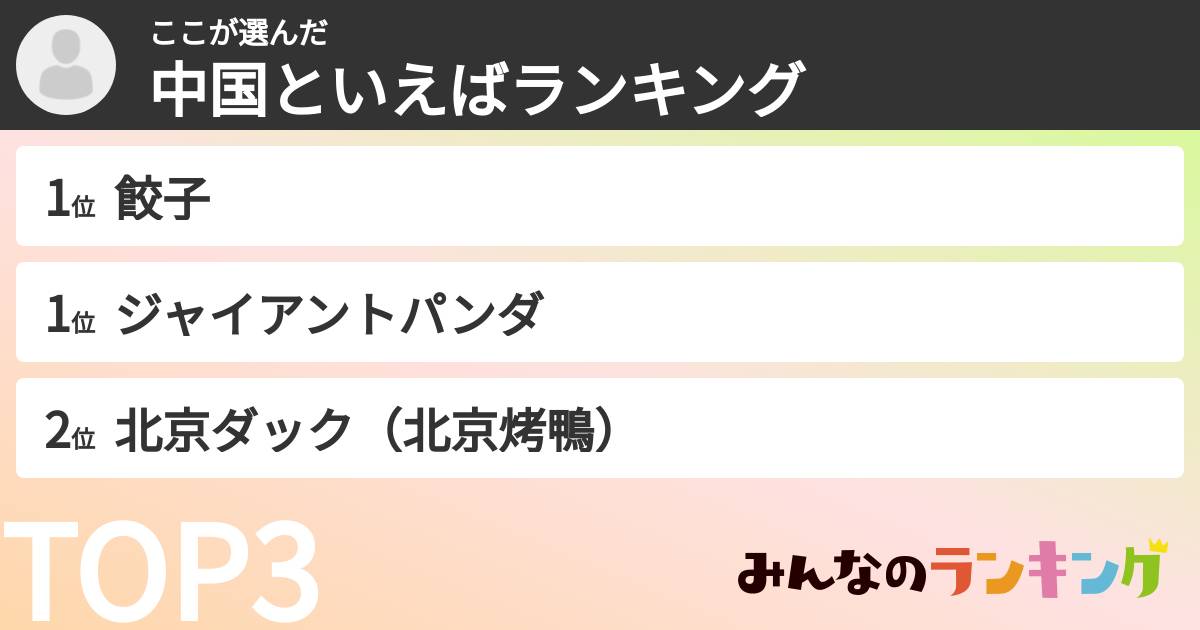 ここが選んだ
中国といえばランキング

1位 餃子

1位 ジャイアントパンダ

2位 北京ダック（北京烤鴨）

TOP3

みんなのランキング